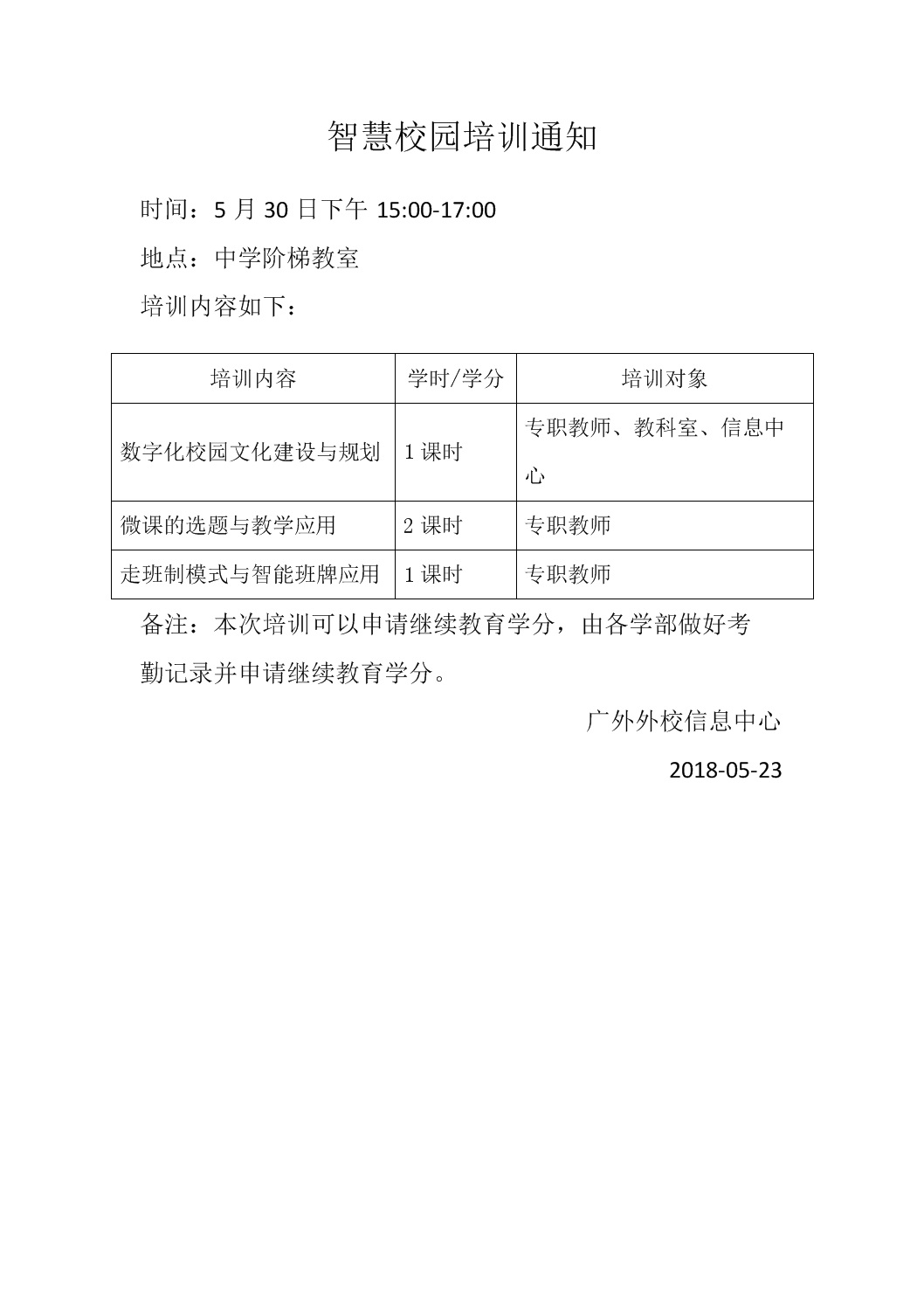 智慧校园培训通知

时间：5 月 30 日下午 15:00-17:00

地点：中学阶梯教室

培训内容如下：

| 培训内容 | 学时/学分 | 培训对象 |
|---|---|---|
| 数字化校园文化建设与规划 | 1 课时 | 专职教师、教科室、信息中心 |
| 微课的选题与教学应用 | 2 课时 | 专职教师 |
| 走班制模式与智能班牌应用 | 1 课时 | 专职教师 |

备注：本次培训可以申请继续教育学分，由各学部做好考勤记录并申请继续教育学分。

广外外校信息中心

2018-05-23